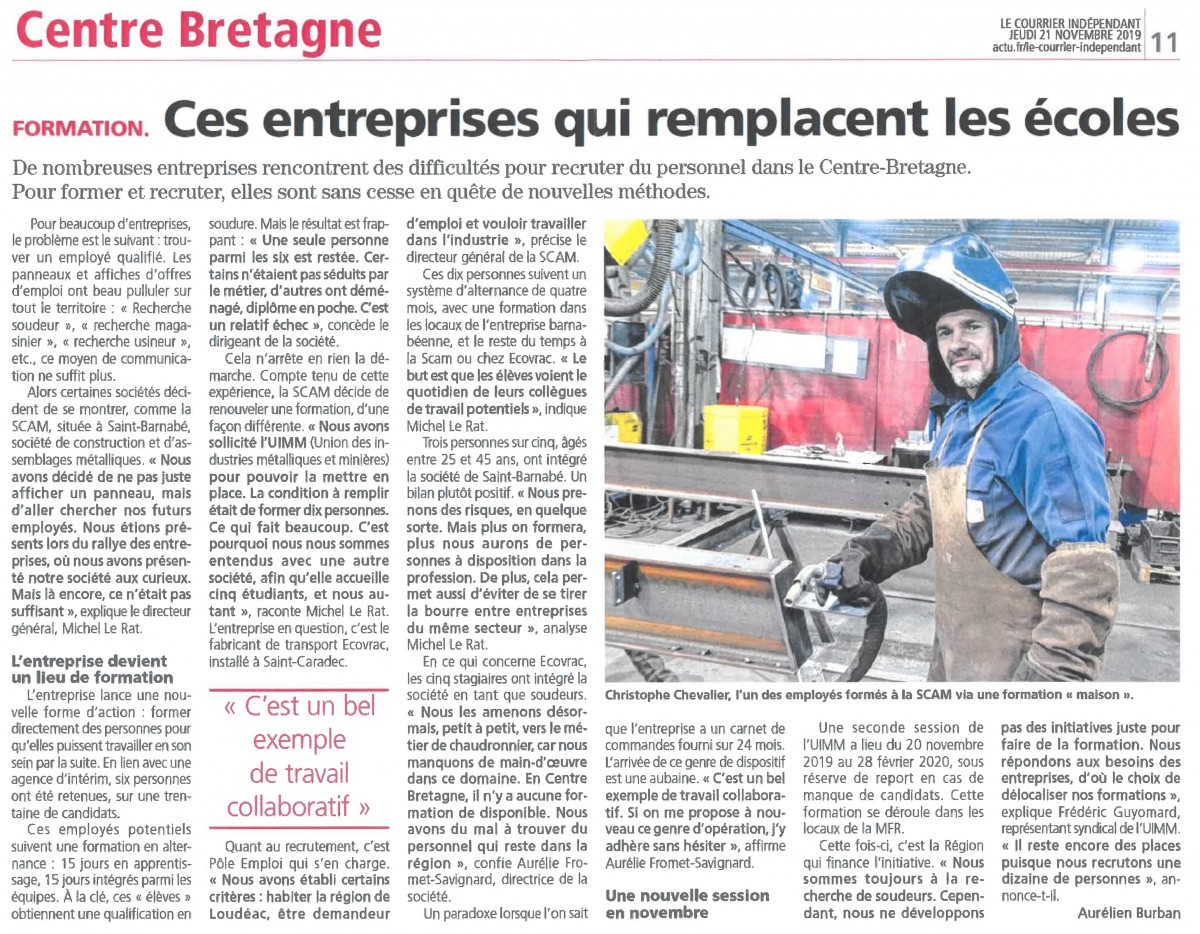 Centre Bretagne

LE COURRIER INDÉPENDANT
JEUDI 21 NOVEMBRE 2019
actu.fr/le-courrier-independant
11

FORMATION. Ces entreprises qui remplacent les écoles

De nombreuses entreprises rencontrent des difficultés pour recruter du personnel dans le Centre-Bretagne. Pour former et recruter, elles sont sans cesse en quête de nouvelles méthodes.

Pour beaucoup d'entreprises, le problème est le suivant : trouver un employé qualifié. Les panneaux et affiches d'offres d'emploi ont beau pulluler sur tout le territoire : « Recherche soudeur », « recherche magasinier », « recherche usineur », etc., ce moyen de communication ne suffit plus.

Alors certaines sociétés décident de se montrer, comme la SCAM, située à Saint-Barnabé, société de construction et d'assemblages métalliques. « Nous avons décidé de ne pas juste afficher un panneau, mais d'aller chercher nos futurs employés. Nous étions présents lors du rallye des entreprises, où nous avons présenté notre société aux curieux. Mais là encore, ce n'était pas suffisant », explique le directeur général, Michel Le Rat.

L'entreprise devient un lieu de formation

L'entreprise lance une nouvelle forme d'action : former directement des personnes pour qu'elles puissent travailler en son sein par la suite. En lien avec une agence d'intérim, six personnes ont été retenues, sur une trentaine de candidats.

Ces employés potentiels suivent une formation en alternance : 15 jours en apprentissage, 15 jours intégrés parmi les équipes. À la clé, ces « élèves » obtiennent une qualification en soudure. Mais le résultat est frappant : « Une seule personne parmi les six est restée. Certains n'étaient pas séduits par le métier, d'autres ont déménagé, diplôme en poche. C'est un relatif échec », concède le dirigeant de la société.

Cela n'arrête en rien la démarche. Compte tenu de cette expérience, la SCAM décide de renouveler une formation, d'une façon différente. « Nous avons sollicité l'UIMM (Union des industries métalliques et minières) pour pouvoir la mettre en place. La condition à remplir était de former dix personnes. Ce qui fait beaucoup. C'est pourquoi nous nous sommes entendus avec une autre société, afin qu'elle accueille cinq étudiants, et nous autant », raconte Michel Le Rat. L'entreprise en question, c'est le fabricant de transport Ecovrac, installé à Saint-Caradec.

« C'est un bel exemple de travail collaboratif »

Quant au recrutement, c'est Pôle Emploi qui s'en charge. « Nous avons établi certains critères : habiter la région de Loudéac, être demandeur d'emploi et vouloir travailler dans l'industrie », précise le directeur général de la SCAM.

Ces dix personnes suivent un système d'alternance de quatre mois, avec une formation dans les locaux de l'entreprise barnabéenne, et le reste du temps à la Scam ou chez Ecovrac. « Le but est que les élèves voient le quotidien de leurs collègues de travail potentiels », indique Michel Le Rat.

Trois personnes sur cinq, âgés entre 25 et 45 ans, ont intégré la société de Saint-Barnabé. Un bilan plutôt positif. « Nous prenons des risques, en quelque sorte. Mais plus on formera, plus nous aurons de personnes à disposition dans la profession. De plus, cela permet aussi d'éviter de se tirer la bourre entre entreprises du même secteur », analyse Michel Le Rat.

En ce qui concerne Ecovrac, les cinq stagiaires ont intégré la société en tant que soudeurs. « Nous les amenons désormais, petit à petit, vers le métier de chaudronnier, car nous manquons de main-d'œuvre dans ce domaine. En Centre Bretagne, il n'y a aucune formation de disponible. Nous avons du mal à trouver du personnel qui reste dans la région », confie Aurélie Fromet-Savignard, directrice de la société.

Un paradoxe lorsque l'on sait que l'entreprise a un carnet de commandes fourni sur 24 mois. L'arrivée de ce genre de dispositif est une aubaine. « C'est un bel exemple de travail collaboratif. Si on me propose à nouveau ce genre d'opération, j'y adhère sans hésiter », affirme Aurélie Fromet-Savignard.

Une nouvelle session en novembre

Une seconde session de l'UIMM a lieu du 20 novembre 2019 au 28 février 2020, sous réserve de report en cas de manque de candidats. Cette formation se déroule dans les locaux de la MFR.

Cette fois-ci, c'est la Région qui finance l'initiative. « Nous sommes toujours à la recherche de soudeurs. Cependant, nous ne développons pas des initiatives juste pour faire de la formation. Nous répondons aux besoins des entreprises, d'où le choix de délocaliser nos formations », explique Frédéric Guyomard, représentant syndical de l'UIMM. « Il reste encore des places puisque nous recrutons une dizaine de personnes », annonce-t-il.

Aurélien Burban

Christophe Chevalier, l'un des employés formés à la SCAM via une formation « maison ».